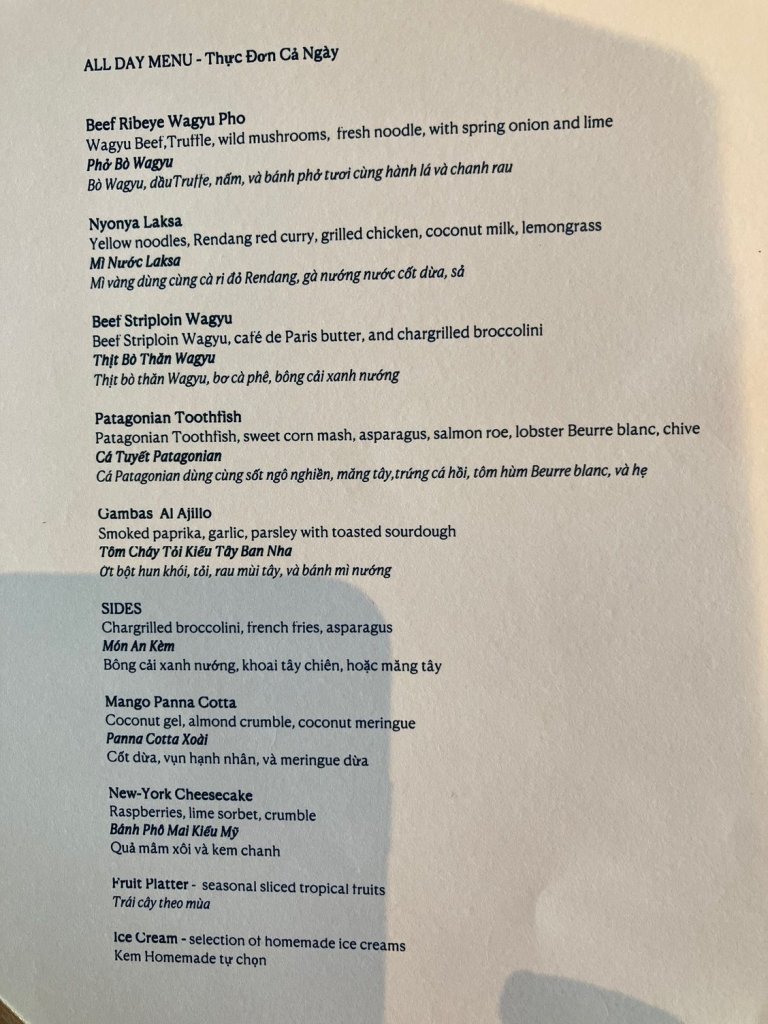 ALL DAY MENU - Thực Đơn Cả Ngày

Beef Ribeye Wagyu Pho
Wagyu Beef,Truffle, wild mushrooms, fresh noodle, with spring onion and lime
Phở Bò Wagyu
Bò Wagyu, dầuTruffe, nấm, và bánh phở tươi cùng hành lá và chanh rau

Nyonya Laksa
Yellow noodles, Rendang red curry, grilled chicken, coconut milk, lemongrass
Mì Nước Laksa
Mì vàng dùng cùng cà ri đỏ Rendang, gà nướng nước cốt dừa, sả

Beef Striploin Wagyu
Beef Striploin Wagyu, café de Paris butter, and chargrilled broccolini
Thịt Bò Thăn Wagyu
Thịt bò thăn Wagyu, bơ cà phê, bông cải xanh nướng

Patagonian Toothfish
Patagonian Toothfish, sweet corn mash, asparagus, salmon roe, lobster Beurre blanc, chive
Cá Tuyết Patagonian
Cá Patagonian dùng cùng sốt ngô nghiền, măng tây,trứng cá hồi, tôm hùm Beurre blanc, và hẹ

Gambas Al Ajillo
Smoked paprika, garlic, parsley with toasted sourdough
Tôm Cháy Tỏi Kiểu Tây Ban Nha
Ớt bột hun khói, tỏi, rau mùi tây, và bánh mì nướng

SIDES
Chargrilled broccolini, french fries, asparagus
Món Ăn Kèm
Bông cải xanh nướng, khoai tây chiên, hoặc măng tây

Mango Panna Cotta
Coconut gel, almond crumble, coconut meringue
Panna Cotta Xoài
Cốt dừa, vụn hạnh nhân, và meringue dừa

New-York Cheesecake
Raspberries, lime sorbet, crumble
Bánh Phô Mai Kiểu Mỹ
Quả mâm xôi và kem chanh

Fruit Platter - seasonal sliced tropical fruits
Trái cây theo mùa

Ice Cream - selection of homemade ice creams
Kem Homemade tự chọn